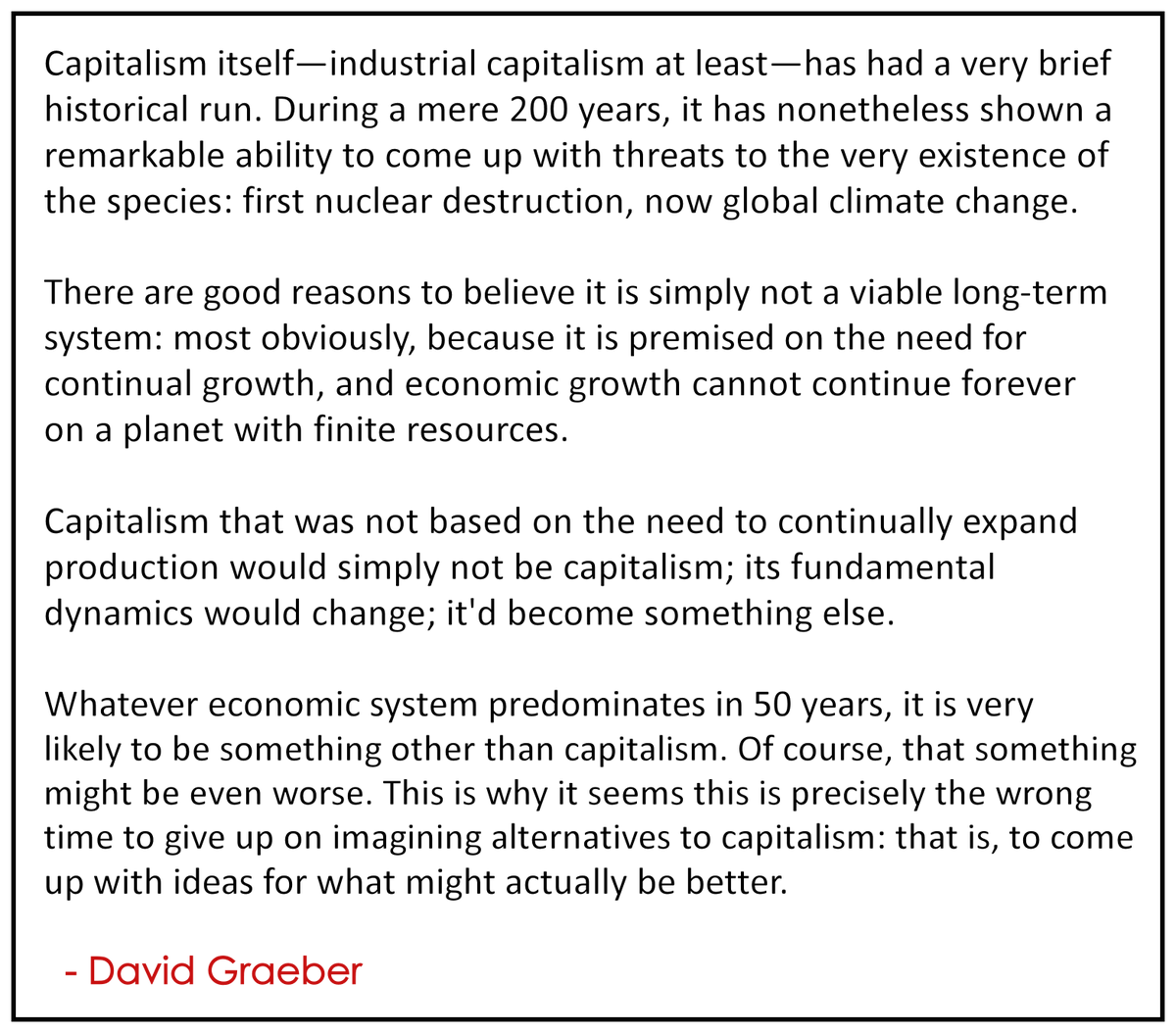 Capitalism itself—industrial capitalism at least—has had a very brief historical run. During a mere 200 years, it has nonetheless shown a remarkable ability to come up with threats to the very existence of the species: first nuclear destruction, now global climate change.

There are good reasons to believe it is simply not a viable long-term system: most obviously, because it is premised on the need for continual growth, and economic growth cannot continue forever on a planet with finite resources.

Capitalism that was not based on the need to continually expand production would simply not be capitalism; its fundamental dynamics would change; it'd become something else.

Whatever economic system predominates in 50 years, it is very likely to be something other than capitalism. Of course, that something might be even worse. This is why it seems this is precisely the wrong time to give up on imagining alternatives to capitalism: that is, to come up with ideas for what might actually be better.

- David Graeber